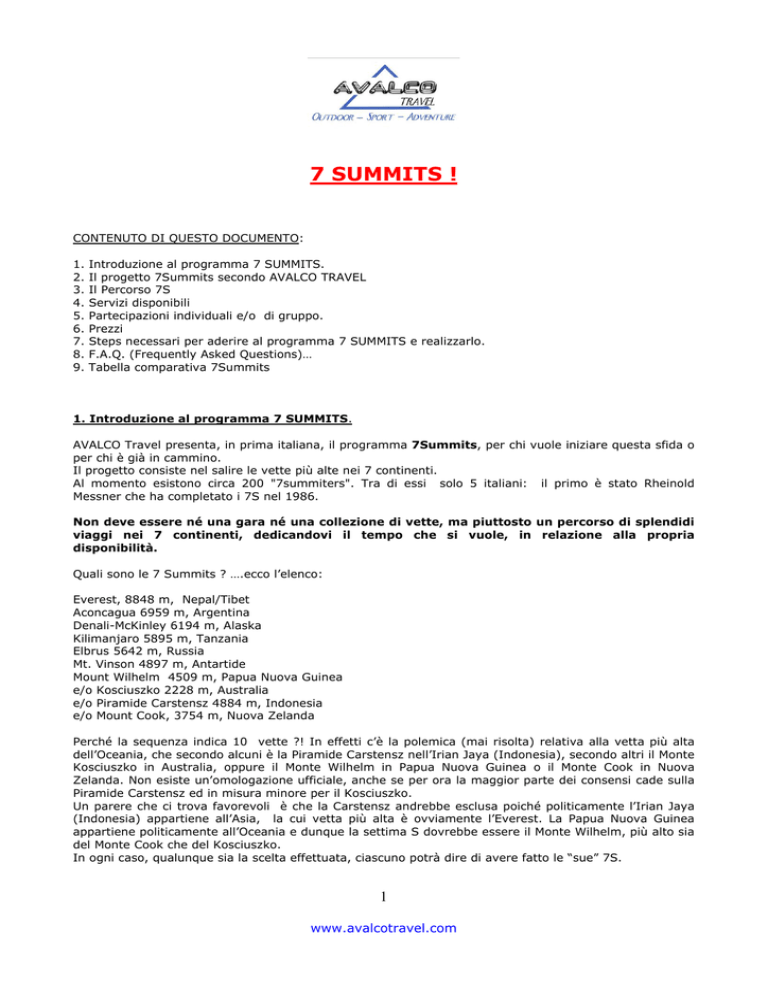 AVALCO
TRAVEL
OUTDOOR – SPORT – ADVENTURE

7 SUMMITS !

CONTENUTO DI QUESTO DOCUMENTO:

1. Introduzione al programma 7 SUMMITS.
2. Il progetto 7Summits secondo AVALCO TRAVEL
3. Il Percorso 7S
4. Servizi disponibili
5. Partecipazioni individuali e/o di gruppo.
6. Prezzi
7. Steps necessari per aderire al programma 7 SUMMITS e realizzarlo.
8. F.A.Q. (Frequently Asked Questions)…
9. Tabella comparativa 7Summits

1. Introduzione al programma 7 SUMMITS.

AVALCO Travel presenta, in prima italiana, il programma 7Summits, per chi vuole iniziare questa sfida o per chi è già in cammino.
Il progetto consiste nel salire le vette più alte nei 7 continenti.
Al momento esistono circa 200 "7summiters". Tra di essi solo 5 italiani: il primo è stato Rheinold Messner che ha completato i 7S nel 1986.

Non deve essere né una gara né una collezione di vette, ma piuttosto un percorso di splendidi viaggi nei 7 continenti, dedicandovi il tempo che si vuole, in relazione alla propria disponibilità.

Quali sono le 7 Summits ? ….ecco l'elenco:

Everest, 8848 m, Nepal/Tibet
Aconcagua 6959 m, Argentina
Denali-McKinley 6194 m, Alaska
Kilimanjaro 5895 m, Tanzania
Elbrus 5642 m, Russia
Mt. Vinson 4897 m, Antartide
Mount Wilhelm 4509 m, Papua Nuova Guinea
e/o Kosciuszko 2228 m, Australia
e/o Piramide Carstensz 4884 m, Indonesia
e/o Mount Cook, 3754 m, Nuova Zelanda

Perché la sequenza indica 10 vette ?! In effetti c'è la polemica (mai risolta) relativa alla vetta più alta dell'Oceania, che secondo alcuni è la Piramide Carstensz nell'Irian Jaya (Indonesia), secondo altri il Monte Kosciuszko in Australia, oppure il Monte Wilhelm in Papua Nuova Guinea o il Monte Cook in Nuova Zelanda. Non esiste un'omologazione ufficiale, anche se per ora la maggior parte dei consensi cade sulla Piramide Carstensz ed in misura minore per il Kosciuszko.
Un parere che ci trova favorevoli è che la Carstensz andrebbe esclusa poiché politicamente l'Irian Jaya (Indonesia) appartiene all'Asia, la cui vetta più alta è ovviamente l'Everest. La Papua Nuova Guinea appartiene politicamente all'Oceania e dunque la settima S dovrebbe essere il Monte Wilhelm, più alto sia del Monte Cook che del Kosciuszko.
In ogni caso, qualunque sia la scelta effettuata, ciascuno potrà dire di avere fatto le "sue" 7S.

1

www.avalcotravel.com